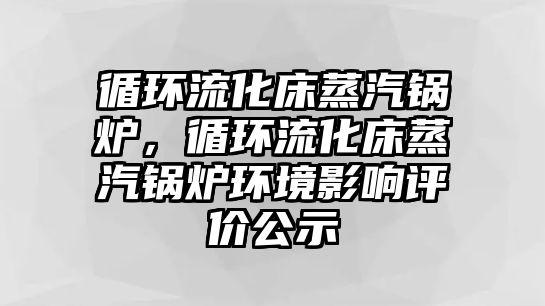 循环流化床蒸汽锅炉，循环流化床蒸汽锅炉环境影响评价公示